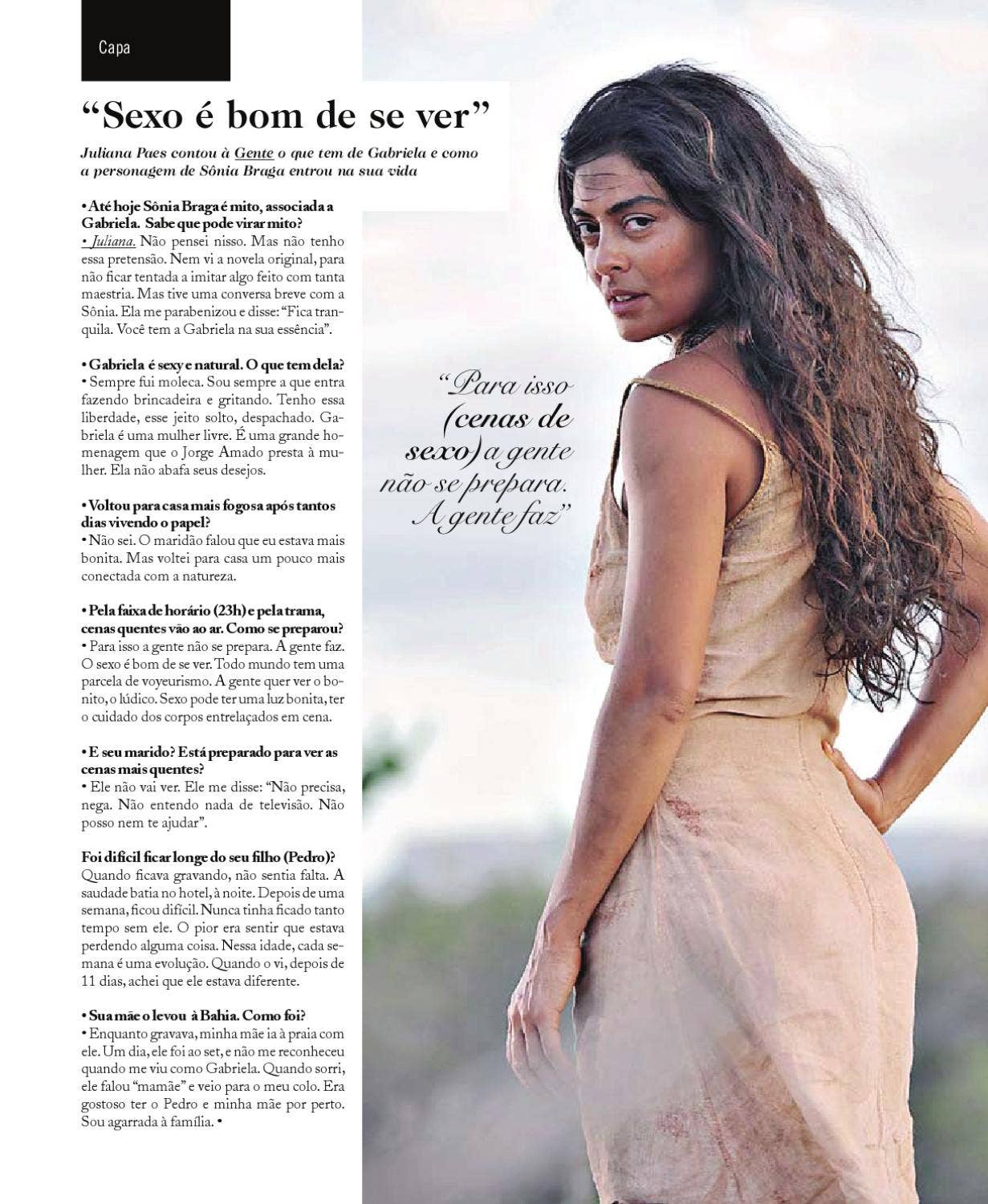 Capa

“Sexo é bom de se ver”

Juliana Paes contou à Gente o que tem de Gabriela e como a personagem de Sônia Braga entrou na sua vida

• Até hoje Sônia Braga é mito, associada a Gabriela. Sabe que pode virar mito?
• Juliana. Não pensei nisso. Mas não tenho essa pretensão. Nem vi a novela original, para não ficar tentada a imitar algo feito com tanta maestria. Mas tive uma conversa breve com a Sônia. Ela me parabenizou e disse: “Fica tranquila. Você tem a Gabriela na sua essência”.

• Gabriela é sexy e natural. O que tem dela?
• Sempre fui moleca. Sou sempre a que entra fazendo brincadeira e gritando. Tenho essa liberdade, esse jeito solto, despachado. Gabriela é uma mulher livre. É uma grande homenagem que o Jorge Amado presta à mulher. Ela não abafa seus desejos.

• Voltou para casa mais fogosa após tantos dias vivendo o papel?
• Não sei. O maridão falou que eu estava mais bonita. Mas voltei para casa um pouco mais conectada com a natureza.

• Pela faixa de horário (23h) e pela trama, cenas quentes vão ao ar. Como se preparou?
• Para isso a gente não se prepara. A gente faz. O sexo é bom de se ver. Todo mundo tem uma parcela de voyeurismo. A gente quer ver o bonito, o lúdico. Sexo pode ter uma luz bonita, ter o cuidado dos corpos entrelaçados em cena.

• E seu marido? Está preparado para ver as cenas mais quentes?
• Ele não vai ver. Ele me disse: “Não precisa, nega. Não entendo nada de televisão. Não posso nem te ajudar”.

Foi difícil ficar longe do seu filho (Pedro)?
Quando ficava gravando, não sentia falta. A saudade batia no hotel, à noite. Depois de uma semana, ficou difícil. Nunca tinha ficado tanto tempo sem ele. O pior era sentir que estava perdendo alguma coisa. Nessa idade, cada semana é uma evolução. Quando o vi, depois de 11 dias, achei que ele estava diferente.

• Sua mãe o levou à Bahia. Como foi?
• Enquanto gravava, minha mãe ia à praia com ele. Um dia, ele foi ao set, e não me reconheceu quando me viu como Gabriela. Quando sorri, ele falou “mamãe” e veio para o meu colo. Era gostoso ter o Pedro e minha mãe por perto. Sou agarrada à família. •

“Para isso (cenas de sexo) a gente não se prepara. A gente faz”